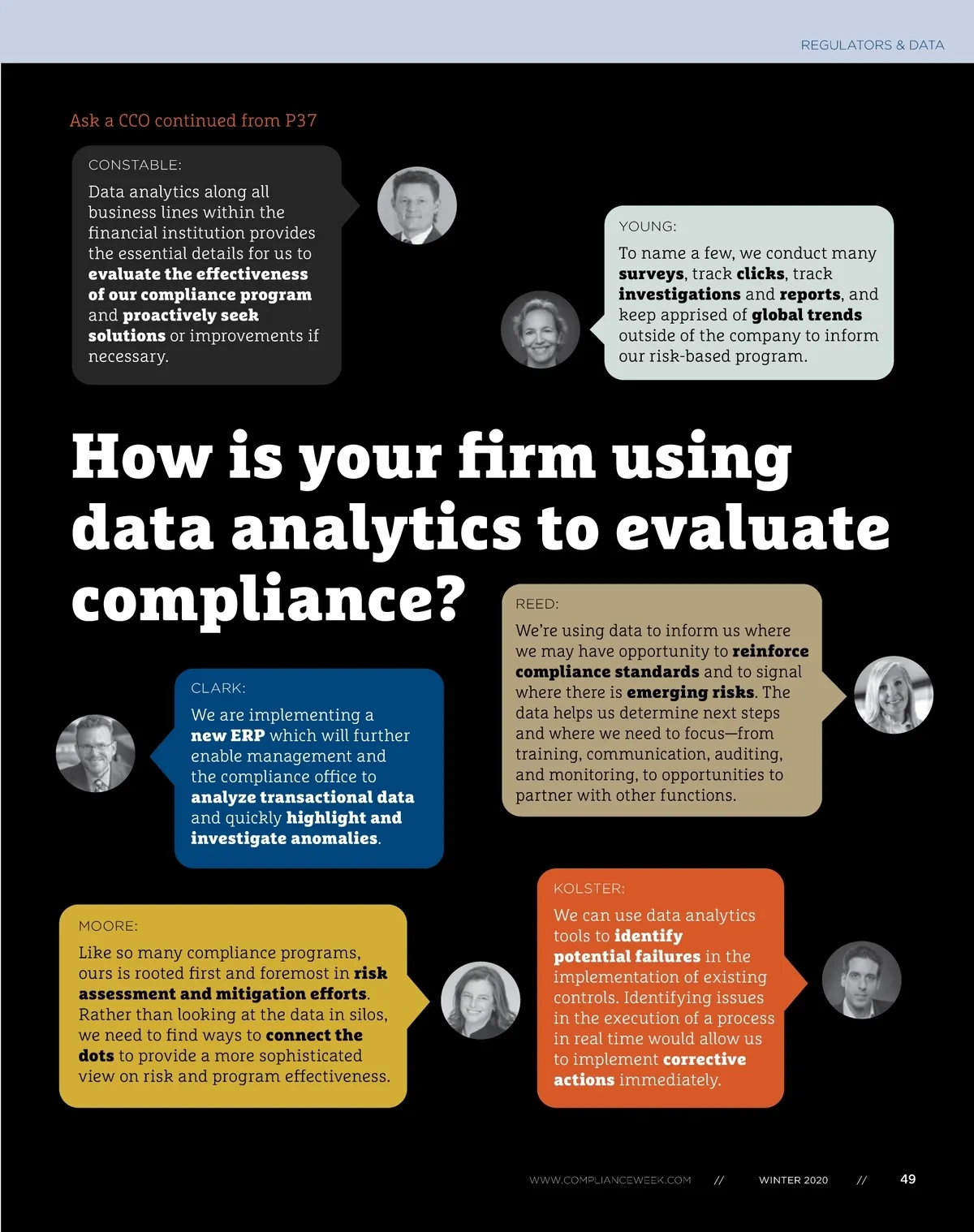 REGULATORS & DATA

Ask a CCO continued from P37

CONSTABLE:

Data analytics along all business lines within the financial institution provides the essential details for us to evaluate the effectiveness of our compliance program and proactively seek solutions or improvements if necessary.

YOUNG:

To name a few, we conduct many surveys, track clicks, track investigations and reports, and keep apprised of global trends outside of the company to inform our risk-based program.

How is your firm using data analytics to evaluate compliance?

REED:

We're using data to inform us where we may have opportunity to reinforce compliance standards and to signal where there is emerging risks. The data helps us determine next steps and where we need to focus—from training, communication, auditing, and monitoring, to opportunities to partner with other functions.

CLARK:

We are implementing a new ERP which will further enable management and the compliance office to analyze transactional data and quickly highlight and investigate anomalies.

MOORE:

Like so many compliance programs, ours is rooted first and foremost in risk assessment and mitigation efforts. Rather than looking at the data in silos, we need to find ways to connect the dots to provide a more sophisticated view on risk and program effectiveness.

KOLSTER:

We can use data analytics tools to identify potential failures in the implementation of existing controls. Identifying issues in the execution of a process in real time would allow us to implement corrective actions immediately.

WWW.COMPLIANCEWEEK.COM // WINTER 2020 // 49